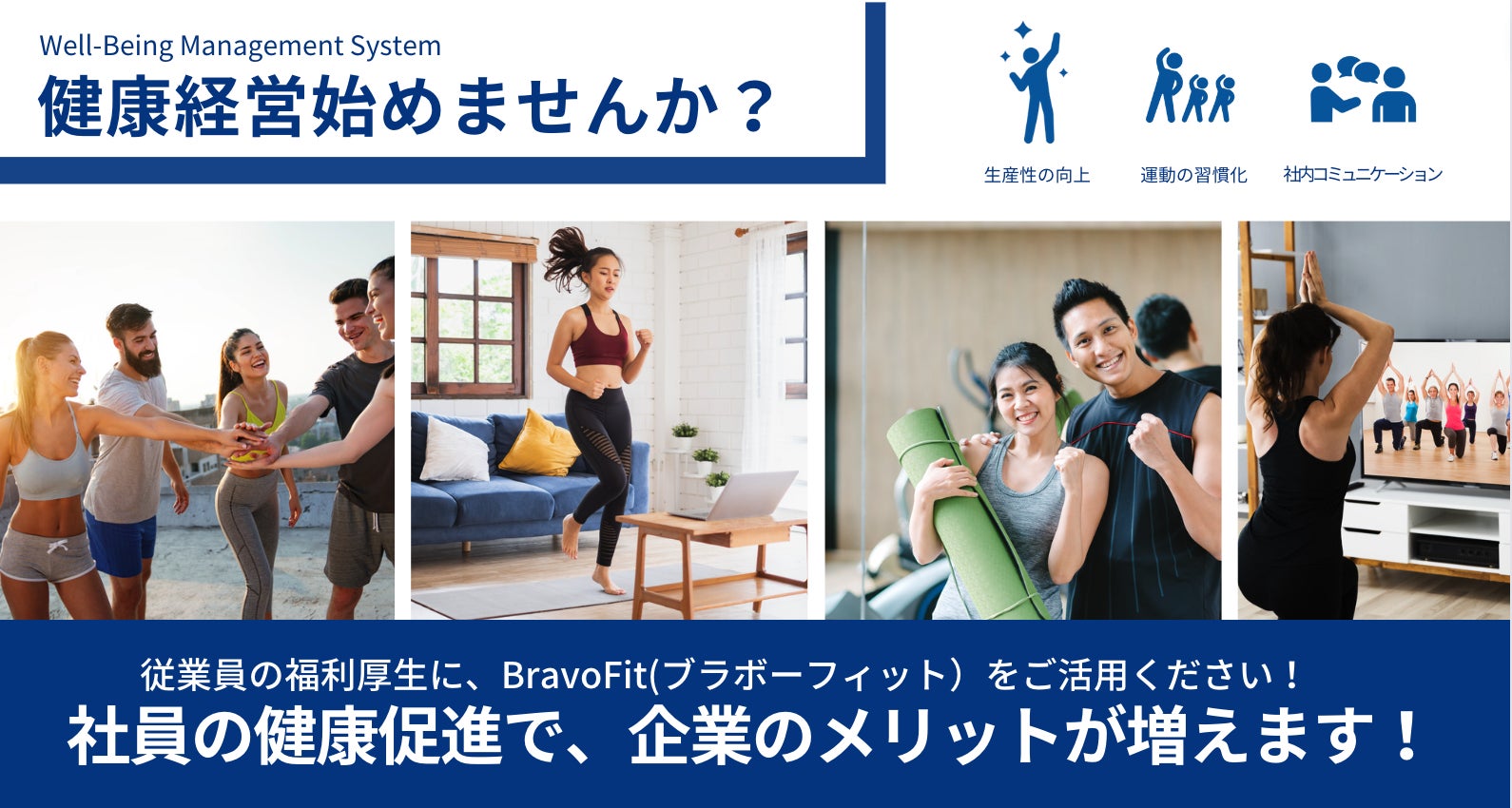 Well-Being Management System
健康経営始めませんか？

生産性の向上

運動の習慣化

社内コミュニケーション

従業員の福利厚生に、BravoFit(ブラボーフィット）をご活用ください！
社員の健康促進で、企業のメリットが増えます！